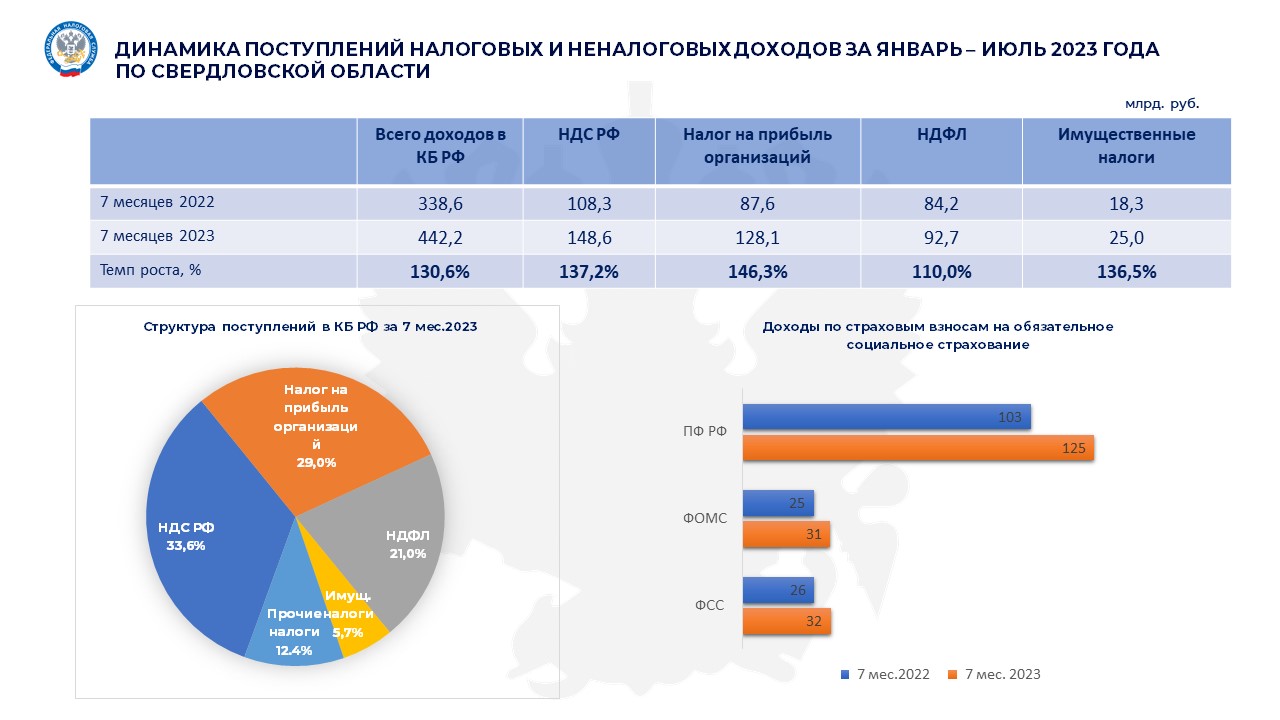 ФЕДЕРАЛЬНАЯ НАЛОГОВАЯ СЛУЖБА

ДИНАМИКА ПОСТУПЛЕНИЙ НАЛОГОВЫХ И НЕНАЛОГОВЫХ ДОХОДОВ ЗА ЯНВАРЬ – ИЮЛЬ 2023 ГОДА ПО СВЕРДЛОВСКОЙ ОБЛАСТИ

млрд. руб.

| | Всего доходов в КБ РФ | НДС РФ | Налог на прибыль организаций | НДФЛ | Имущественные налоги |
|---|---|---|---|---|---|
| 7 месяцев 2022 | 338,6 | 108,3 | 87,6 | 84,2 | 18,3 |
| 7 месяцев 2023 | 442,2 | 148,6 | 128,1 | 92,7 | 25,0 |
| Темп роста, % | 130,6% | 137,2% | 146,3% | 110,0% | 136,5% |

Структура поступлений в КБ РФ за 7 мес.2023

Налог на прибыль организаций 29,0%
НДФЛ 21,0%
Имущ. налоги 5,7%
Прочие налоги 12.4%
НДС РФ 33,6%

Доходы по страховым взносам на обязательное социальное страхование

ПФ РФ 103 125
ФОМС 25 31
ФСС 26 32

7 мес.2022 7 мес. 2023